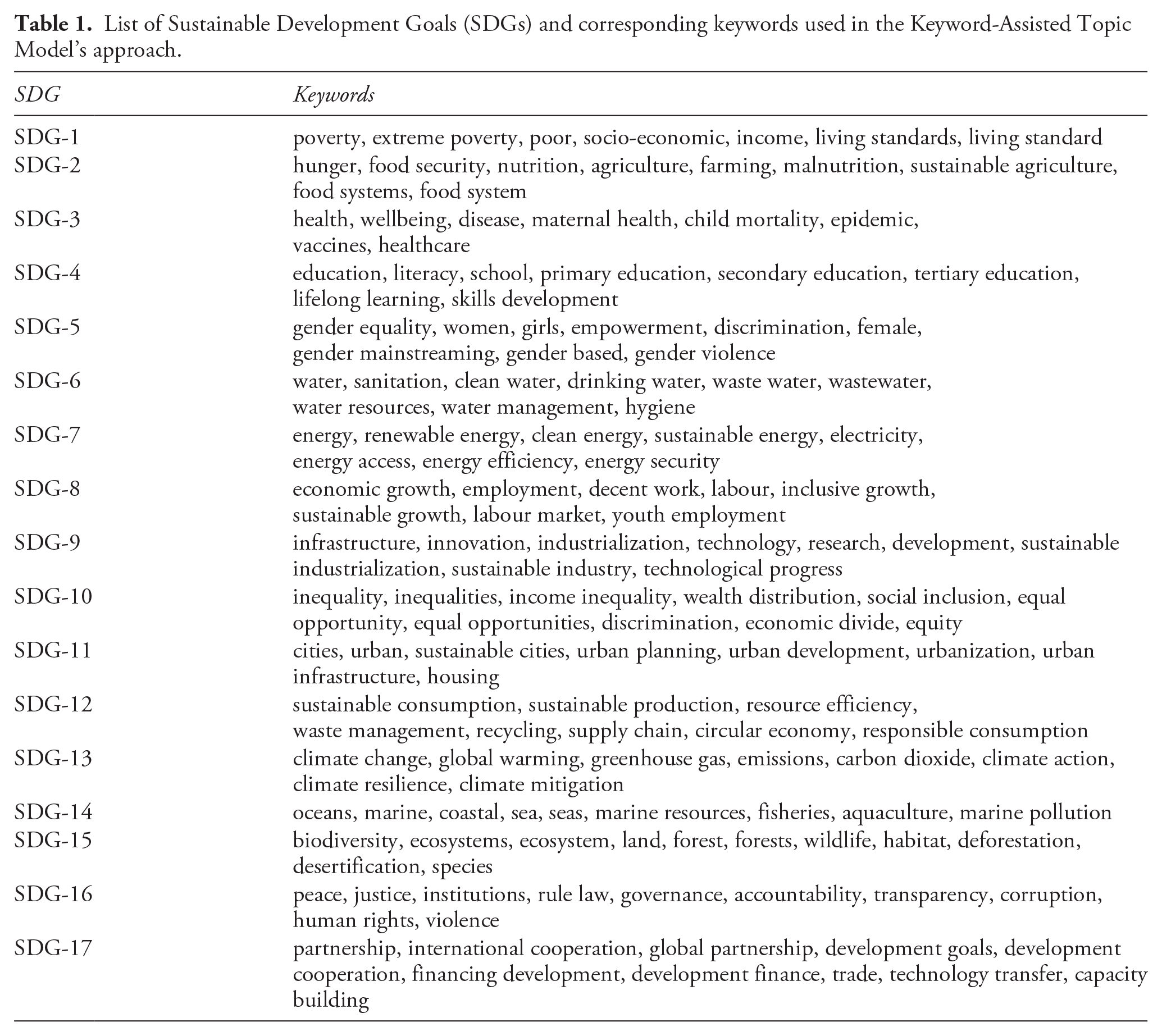 Table 1. List of Sustainable Development Goals (SDGs) and corresponding keywords used in the Keyword-Assisted Topic Model's approach.

| SDG | Keywords |
|---|---|
| SDG-1 | poverty, extreme poverty, poor, socio-economic, income, living standards, living standard |
| SDG-2 | hunger, food security, nutrition, agriculture, farming, malnutrition, sustainable agriculture, food systems, food system |
| SDG-3 | health, wellbeing, disease, maternal health, child mortality, epidemic, vaccines, healthcare |
| SDG-4 | education, literacy, school, primary education, secondary education, tertiary education, lifelong learning, skills development |
| SDG-5 | gender equality, women, girls, empowerment, discrimination, female, gender mainstreaming, gender based, gender violence |
| SDG-6 | water, sanitation, clean water, drinking water, waste water, wastewater, water resources, water management, hygiene |
| SDG-7 | energy, renewable energy, clean energy, sustainable energy, electricity, energy access, energy efficiency, energy security |
| SDG-8 | economic growth, employment, decent work, labour, inclusive growth, sustainable growth, labour market, youth employment |
| SDG-9 | infrastructure, innovation, industrialization, technology, research, development, sustainable industrialization, sustainable industry, technological progress |
| SDG-10 | inequality, inequalities, income inequality, wealth distribution, social inclusion, equal opportunity, equal opportunities, discrimination, economic divide, equity |
| SDG-11 | cities, urban, sustainable cities, urban planning, urban development, urbanization, urban infrastructure, housing |
| SDG-12 | sustainable consumption, sustainable production, resource efficiency, waste management, recycling, supply chain, circular economy, responsible consumption |
| SDG-13 | climate change, global warming, greenhouse gas, emissions, carbon dioxide, climate action, climate resilience, climate mitigation |
| SDG-14 | oceans, marine, coastal, sea, seas, marine resources, fisheries, aquaculture, marine pollution |
| SDG-15 | biodiversity, ecosystems, ecosystem, land, forest, forests, wildlife, habitat, deforestation, desertification, species |
| SDG-16 | peace, justice, institutions, rule law, governance, accountability, transparency, corruption, human rights, violence |
| SDG-17 | partnership, international cooperation, global partnership, development goals, development cooperation, financing development, development finance, trade, technology transfer, capacity building |